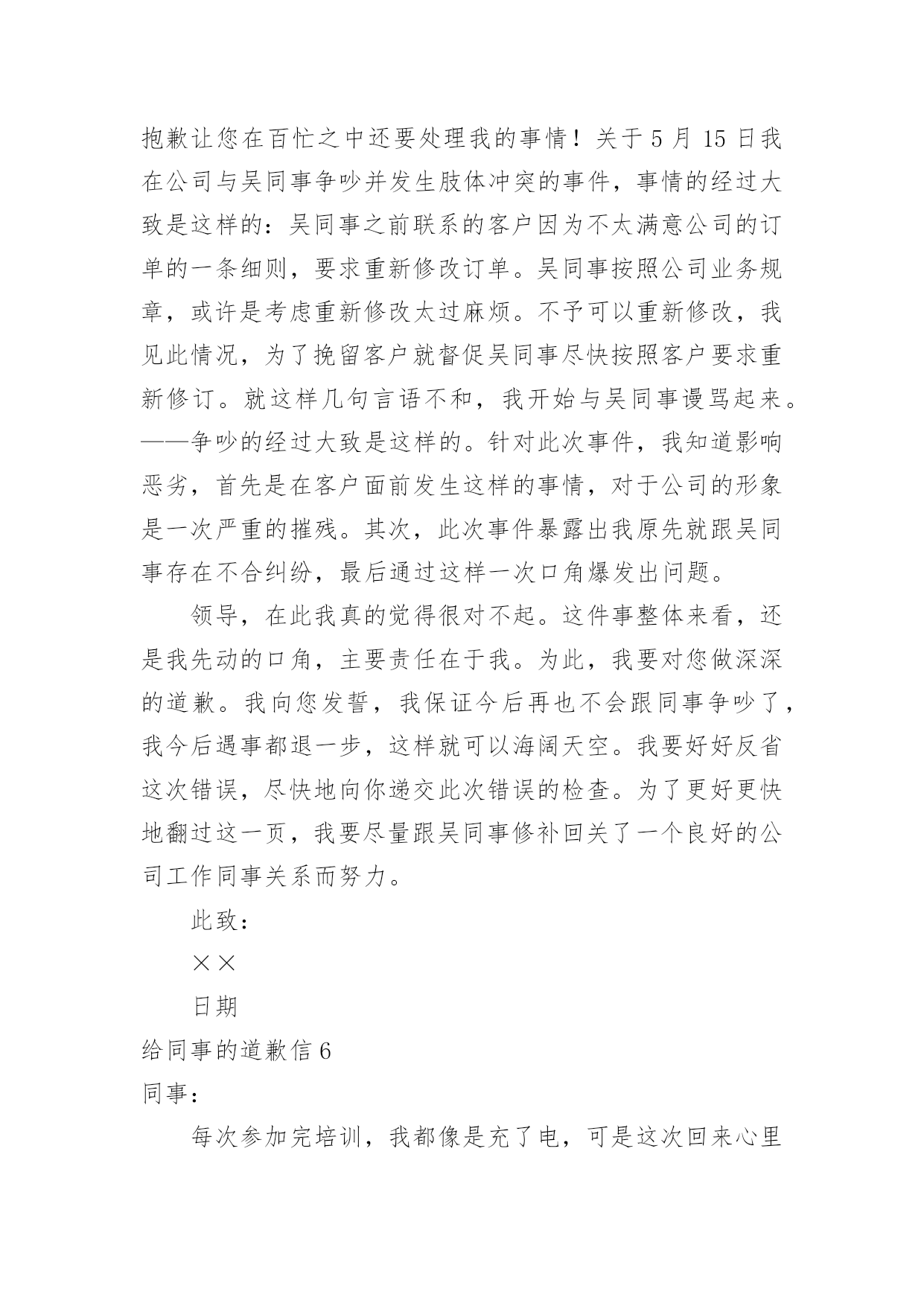 抱歉让您在百忙之中还要处理我的事情！关于 5 月 15 日我在公司与吴同事争吵并发生肢体冲突的事件，事情的经过大致是这样的：吴同事之前联系的客户因为不太满意公司的订单的一条细则，要求重新修改订单。吴同事按照公司业务规章，或许是考虑重新修改太过麻烦。不予可以重新修改，我见此情况，为了挽留客户就督促吴同事尽快按照客户要求重新修订。就这样几句言语不和，我开始与吴同事谩骂起来。——争吵的经过大致是这样的。针对此次事件，我知道影响恶劣，首先是在客户面前发生这样的事情，对于公司的形象是一次严重的摧残。其次，此次事件暴露出我原先就跟吴同事存在不合纠纷，最后通过这样一次口角爆发出问题。

领导，在此我真的觉得很对不起。这件事整体来看，还是我先动的口角，主要责任在于我。为此，我要对您做深深的道歉。我向您发誓，我保证今后再也不会跟同事争吵了，我今后遇事都退一步，这样就可以海阔天空。我要好好反省这次错误，尽快地向你递交此次错误的检查。为了更好更快地翻过这一页，我要尽量跟吴同事修补回关了一个良好的公司工作同事关系而努力。

此致：

××

日期

给同事的道歉信 6

同事：

每次参加完培训，我都像是充了电，可是这次回来心里